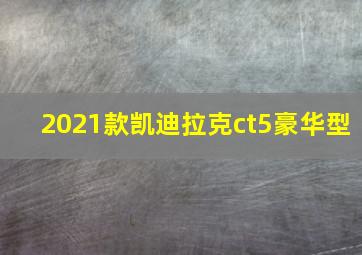 2021款凯迪拉克ct5豪华型